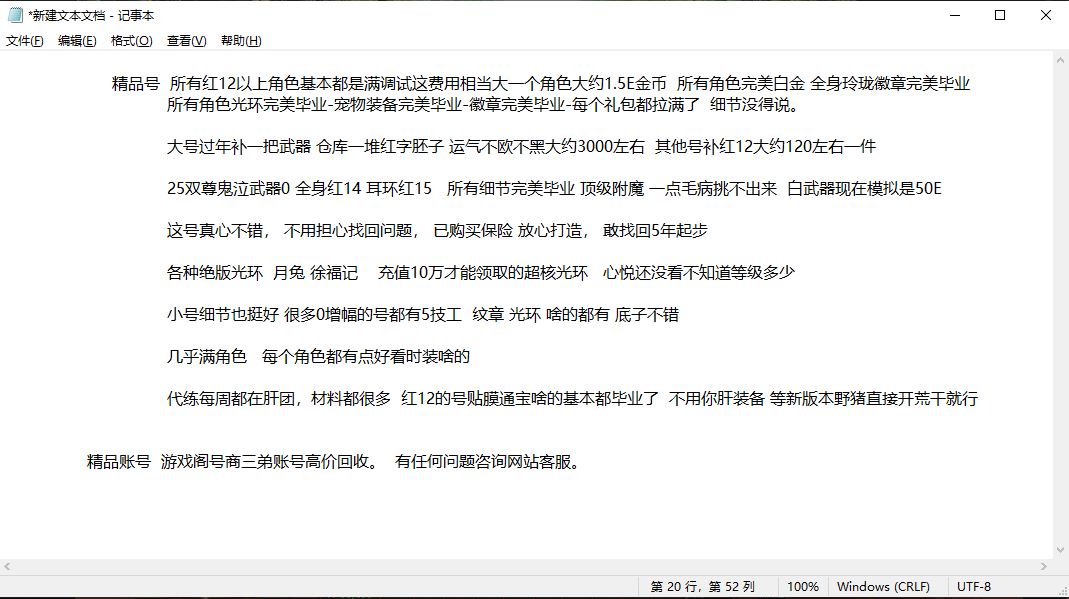 *新建文本文档 - 记事本

文件(F) 编辑(E) 格式(O) 查看(V) 帮助(H)

精品号 所有红12以上角色基本都是满调试这费用相当大一个角色大约1.5E金币 所有角色完美白金 全身玲珑徽章完美毕业 所有角色光环完美毕业-宠物装备完美毕业-徽章完美毕业-每个礼包都拉满了 细节没得说。

大号过年补一把武器 仓库一堆红字胚子 运气不欧不黑大约3000左右 其他号补红12大约120左右一件

25双尊鬼泣武器0 全身红14 耳环红15 所有细节完美毕业 顶级附魔 一点毛病挑不出来 白武器现在模拟是50E

这号真心不错， 不用担心找回问题， 已购买保险 放心打造， 敢找回5年起步

各种绝版光环 月兔 徐福记 充值10万才能领取的超核光环 心悦还没看不知道等级多少

小号细节也挺好 很多0增幅的号都有5技工 纹章 光环 啥的都有 底子不错

几乎满角色 每个角色都有点好看时装啥的

代练每周都在肝团，材料都很多 红12的号贴膜通宝啥的基本都毕业了 不用你肝装备 等新版本野猪直接开荒干就行

精品账号 游戏阁号商三弟账号高价回收。 有任何问题咨询网站客服。

第 20 行，第 52 列 100% Windows (CRLF) UTF-8